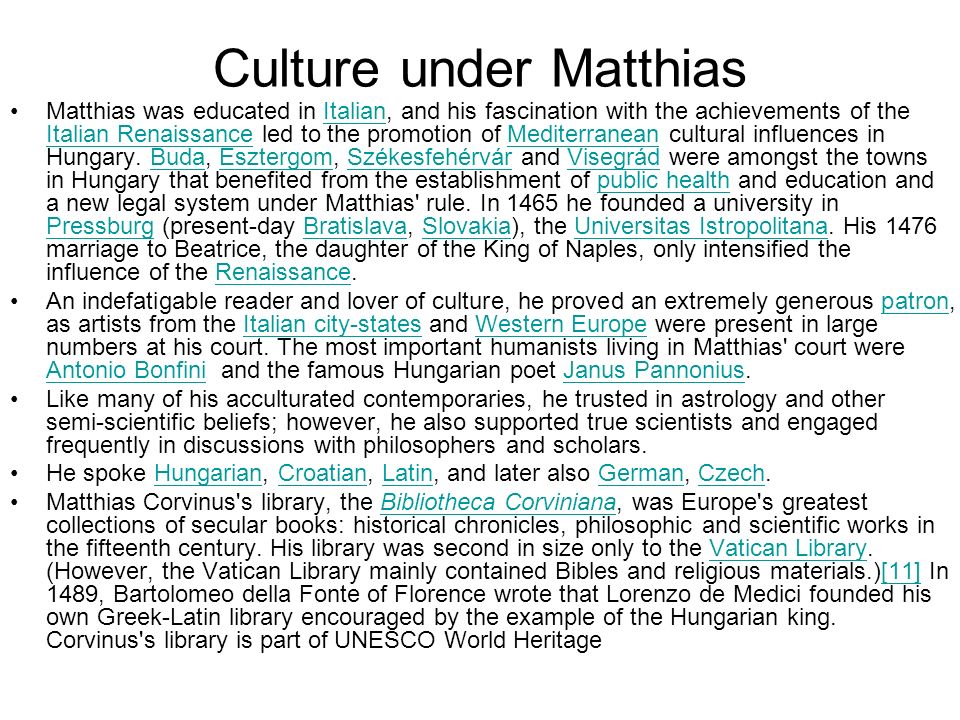 Culture under Matthias

• Matthias was educated in Italian, and his fascination with the achievements of the Italian Renaissance led to the promotion of Mediterranean cultural influences in Hungary. Buda, Esztergom, Székesfehérvár and Visegrád were amongst the towns in Hungary that benefited from the establishment of public health and education and a new legal system under Matthias' rule. In 1465 he founded a university in Pressburg (present-day Bratislava, Slovakia), the Universitas Istropolitana. His 1476 marriage to Beatrice, the daughter of the King of Naples, only intensified the influence of the Renaissance.

• An indefatigable reader and lover of culture, he proved an extremely generous patron, as artists from the Italian city-states and Western Europe were present in large numbers at his court. The most important humanists living in Matthias' court were Antonio Bonfini and the famous Hungarian poet Janus Pannonius.

• Like many of his acculturated contemporaries, he trusted in astrology and other semi-scientific beliefs; however, he also supported true scientists and engaged frequently in discussions with philosophers and scholars.

• He spoke Hungarian, Croatian, Latin, and later also German, Czech.

• Matthias Corvinus's library, the Bibliotheca Corviniana, was Europe's greatest collections of secular books: historical chronicles, philosophic and scientific works in the fifteenth century. His library was second in size only to the Vatican Library. (However, the Vatican Library mainly contained Bibles and religious materials.)[11] In 1489, Bartolomeo della Fonte of Florence wrote that Lorenzo de Medici founded his own Greek-Latin library encouraged by the example of the Hungarian king. Corvinus's library is part of UNESCO World Heritage